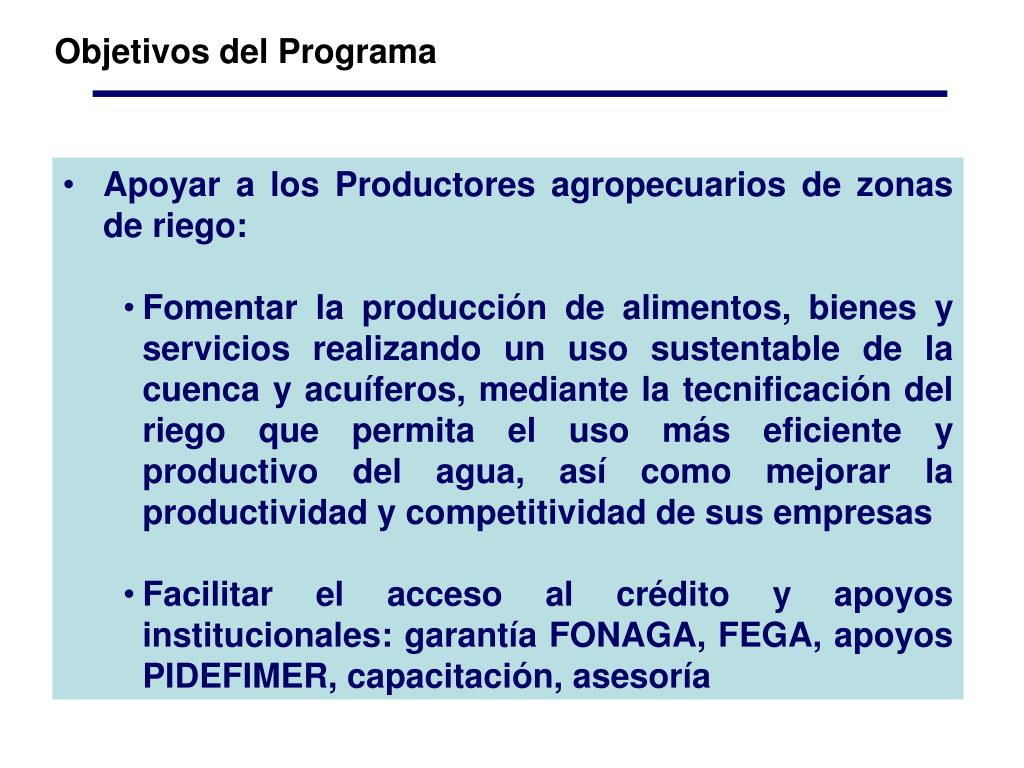 Objetivos del Programa

• Apoyar a los Productores agropecuarios de zonas de riego:

• Fomentar la producción de alimentos, bienes y servicios realizando un uso sustentable de la cuenca y acuíferos, mediante la tecnificación del riego que permita el uso más eficiente y productivo del agua, así como mejorar la productividad y competitividad de sus empresas

• Facilitar el acceso al crédito y apoyos institucionales: garantía FONAGA, FEGA, apoyos PIDEFIMER, capacitación, asesoría